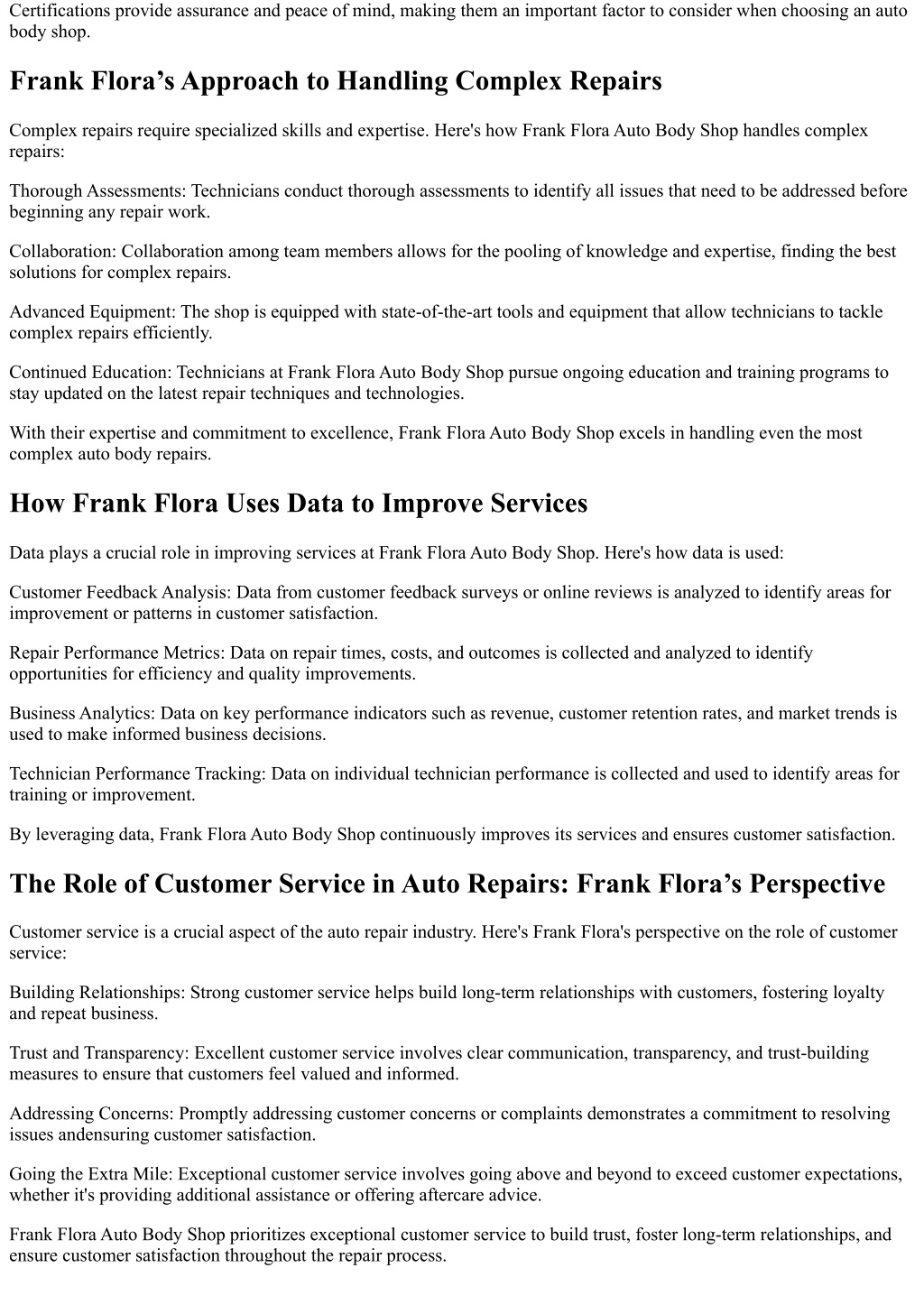 Certifications provide assurance and peace of mind, making them an important factor to consider when choosing an auto body shop.

Frank Flora’s Approach to Handling Complex Repairs

Complex repairs require specialized skills and expertise. Here's how Frank Flora Auto Body Shop handles complex repairs:

Thorough Assessments: Technicians conduct thorough assessments to identify all issues that need to be addressed before beginning any repair work.

Collaboration: Collaboration among team members allows for the pooling of knowledge and expertise, finding the best solutions for complex repairs.

Advanced Equipment: The shop is equipped with state-of-the-art tools and equipment that allow technicians to tackle complex repairs efficiently.

Continued Education: Technicians at Frank Flora Auto Body Shop pursue ongoing education and training programs to stay updated on the latest repair techniques and technologies.

With their expertise and commitment to excellence, Frank Flora Auto Body Shop excels in handling even the most complex auto body repairs.

How Frank Flora Uses Data to Improve Services

Data plays a crucial role in improving services at Frank Flora Auto Body Shop. Here's how data is used:

Customer Feedback Analysis: Data from customer feedback surveys or online reviews is analyzed to identify areas for improvement or patterns in customer satisfaction.

Repair Performance Metrics: Data on repair times, costs, and outcomes is collected and analyzed to identify opportunities for efficiency and quality improvements.

Business Analytics: Data on key performance indicators such as revenue, customer retention rates, and market trends is used to make informed business decisions.

Technician Performance Tracking: Data on individual technician performance is collected and used to identify areas for training or improvement.

By leveraging data, Frank Flora Auto Body Shop continuously improves its services and ensures customer satisfaction.

The Role of Customer Service in Auto Repairs: Frank Flora’s Perspective

Customer service is a crucial aspect of the auto repair industry. Here's Frank Flora's perspective on the role of customer service:

Building Relationships: Strong customer service helps build long-term relationships with customers, fostering loyalty and repeat business.

Trust and Transparency: Excellent customer service involves clear communication, transparency, and trust-building measures to ensure that customers feel valued and informed.

Addressing Concerns: Promptly addressing customer concerns or complaints demonstrates a commitment to resolving issues andensuring customer satisfaction.

Going the Extra Mile: Exceptional customer service involves going above and beyond to exceed customer expectations, whether it's providing additional assistance or offering aftercare advice.

Frank Flora Auto Body Shop prioritizes exceptional customer service to build trust, foster long-term relationships, and ensure customer satisfaction throughout the repair process.